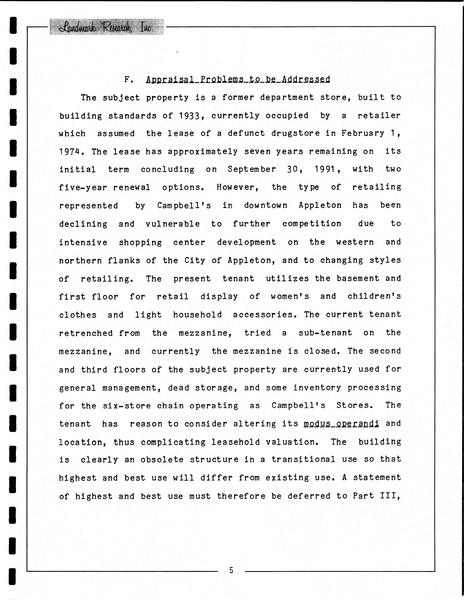 Landmark Research, Inc.

F. Appraisal Problems to be Addressed

The subject property is a former department store, built to building standards of 1933, currently occupied by a retailer which assumed the lease of a defunct drugstore in February 1, 1974. The lease has approximately seven years remaining on its initial term concluding on September 30, 1991, with two five-year renewal options. However, the type of retailing represented by Campbell's in downtown Appleton has been declining and vulnerable to further competition due to intensive shopping center development on the western and northern flanks of the City of Appleton, and to changing styles of retailing. The present tenant utilizes the basement and first floor for retail display of women's and children's clothes and light household accessories. The current tenant retrenched from the mezzanine, tried a sub-tenant on the mezzanine, and currently the mezzanine is closed. The second and third floors of the subject property are currently used for general management, dead storage, and some inventory processing for the six-store chain operating as Campbell's Stores. The tenant has reason to consider altering its modus operandi and location, thus complicating leasehold valuation. The building is clearly an obsolete structure in a transitional use so that highest and best use will differ from existing use. A statement of highest and best use must therefore be deferred to Part III,

5